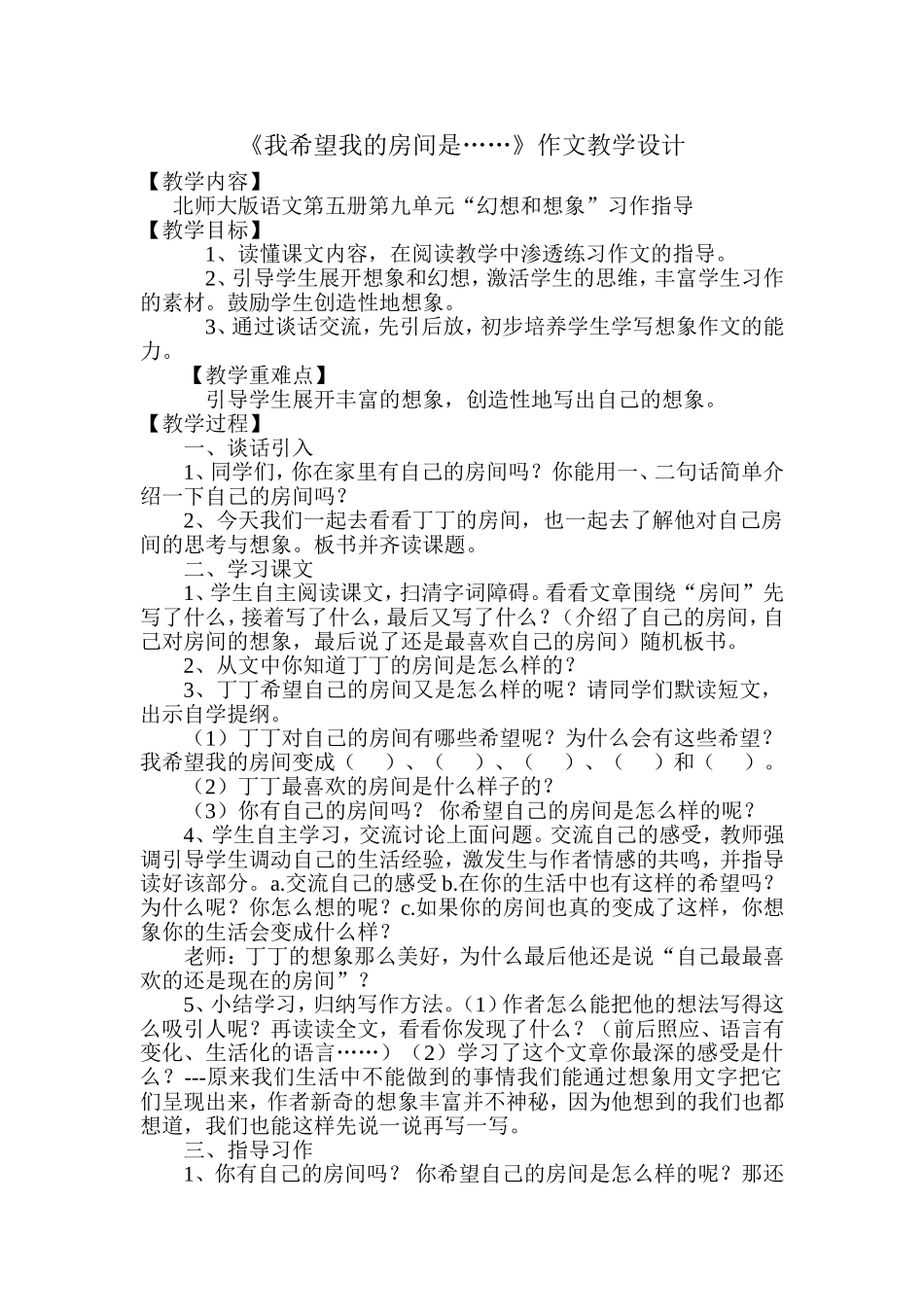 《我希望我的房间是……》作文教学设计

【教学内容】

北师大版语文第五册第九单元“幻想和想象”习作指导

【教学目标】

1、读懂课文内容，在阅读教学中渗透练习作文的指导。

2、引导学生展开想象和幻想，激活学生的思维，丰富学生习作的素材。鼓励学生创造性地想象。

3、通过谈话交流，先引后放，初步培养学生学写想象作文的能力。

【教学重难点】

引导学生展开丰富的想象，创造性地写出自己的想象。

【教学过程】

一、谈话引入

1、同学们，你在家里有自己的房间吗？你能用一、二句话简单介绍一下自己的房间吗？

2、今天我们一起去看看丁丁的房间，也一起去了解他对自己房间的思考与想象。板书并齐读课题。

二、学习课文

1、学生自主阅读课文，扫清字词障碍。看看文章围绕“房间”先写了什么，接着写了什么，最后又写了什么？（介绍了自己的房间，自己对房间的想象，最后说了还是最喜欢自己的房间）随机板书。

2、从文中你知道丁丁的房间是怎么样的？

3、丁丁希望自己的房间又是怎么样的呢？请同学们默读短文，出示自学提纲。

（1）丁丁对自己的房间有哪些希望呢？为什么会有这些希望？我希望我的房间变成（　　）、（　　）、（　　）、（　　）和（　　）。

（2）丁丁最喜欢的房间是什么样子的？

（3）你有自己的房间吗？ 你希望自己的房间是怎么样的呢？

4、学生自主学习，交流讨论上面问题。交流自己的感受，教师强调引导学生调动自己的生活经验，激发生与作者情感的共鸣，并指导读好该部分。a.交流自己的感受 b.在你的生活中也有这样的希望吗？为什么呢？你怎么想的呢？c.如果你的房间也真的变成了这样，你想象你的生活会变成什么样？

老师：丁丁的想象那么美好，为什么最后他还是说“自己最最喜欢的还是现在的房间”？

5、小结学习，归纳写作方法。(1）作者怎么能把他的想法写得这么吸引人呢？再读读全文，看看你发现了什么？（前后照应、语言有变化、生活化的语言……）（2）学习了这个文章你最深的感受是什么？---原来我们生活中不能做到的事情我们能通过想象用文字把它们呈现出来，作者新奇的想象丰富并不神秘，因为他想到的我们也都想道，我们也能这样先说一说再写一写。

三、指导习作

1、你有自己的房间吗？ 你希望自己的房间是怎么样的呢？那还